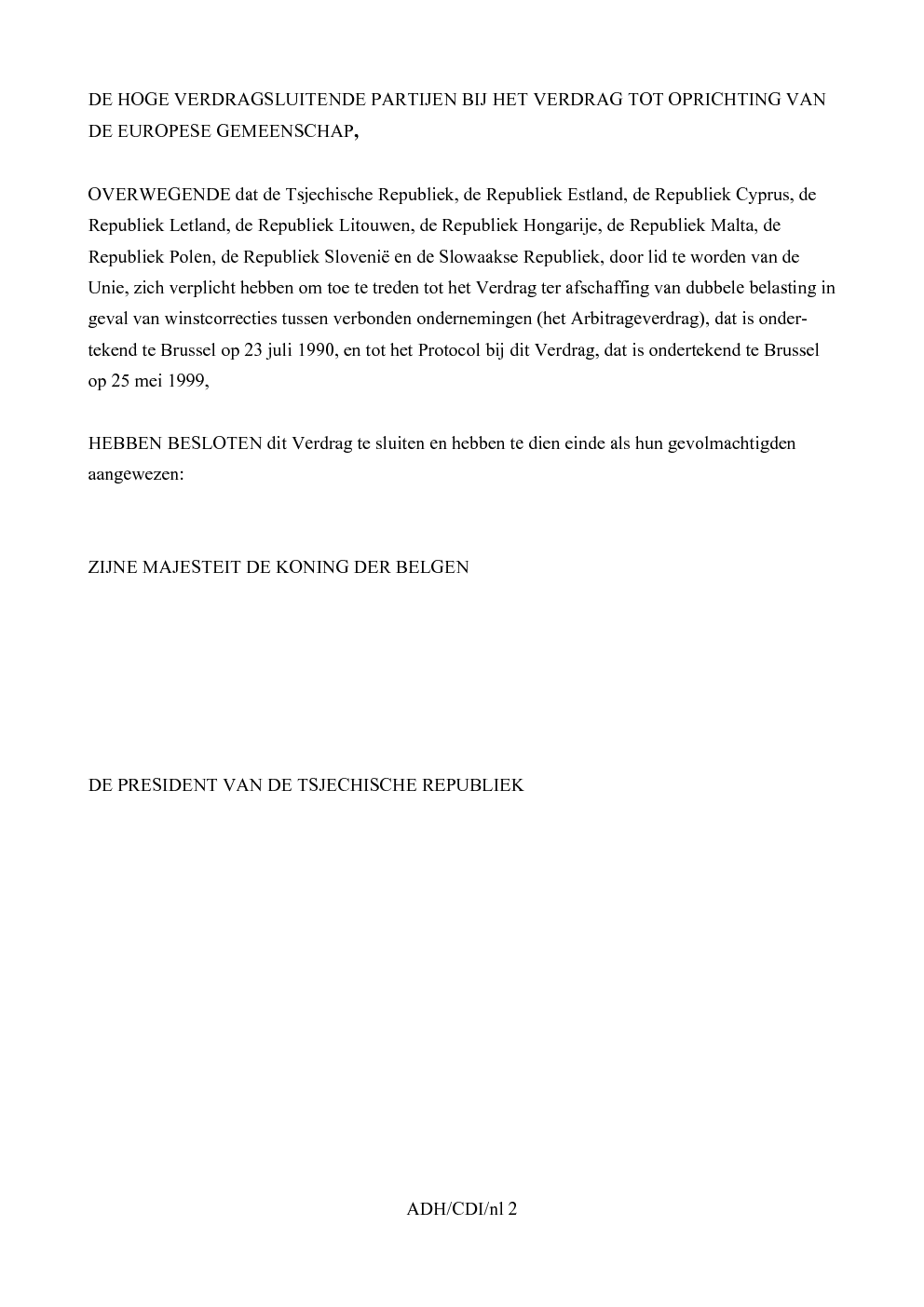 DE HOGE VERDRAGSLUITENDE PARTIJEN BIJ HET VERDRAG TOT OPRICHTING VAN DE EUROPESE GEMEENSCHAP,

OVERWEGENDE dat de Tsjechische Republiek, de Republiek Estland, de Republiek Cyprus, de Republiek Letland, de Republiek Litouwen, de Republiek Hongarije, de Republiek Malta, de Republiek Polen, de Republiek Slovenië en de Slowaakse Republiek, door lid te worden van de Unie, zich verplicht hebben om toe te treden tot het Verdrag ter afschaffing van dubbele belasting in geval van winstcorrecties tussen verbonden ondernemingen (het Arbitrageverdrag), dat is ondertekend te Brussel op 23 juli 1990, en tot het Protocol bij dit Verdrag, dat is ondertekend te Brussel op 25 mei 1999,

HEBBEN BESLOTEN dit Verdrag te sluiten en hebben te dien einde als hun gevolmachtigden aangewezen:

ZIJNE MAJESTEIT DE KONING DER BELGEN

DE PRESIDENT VAN DE TSJECHISCHE REPUBLIEK

ADH/CDI/nl 2